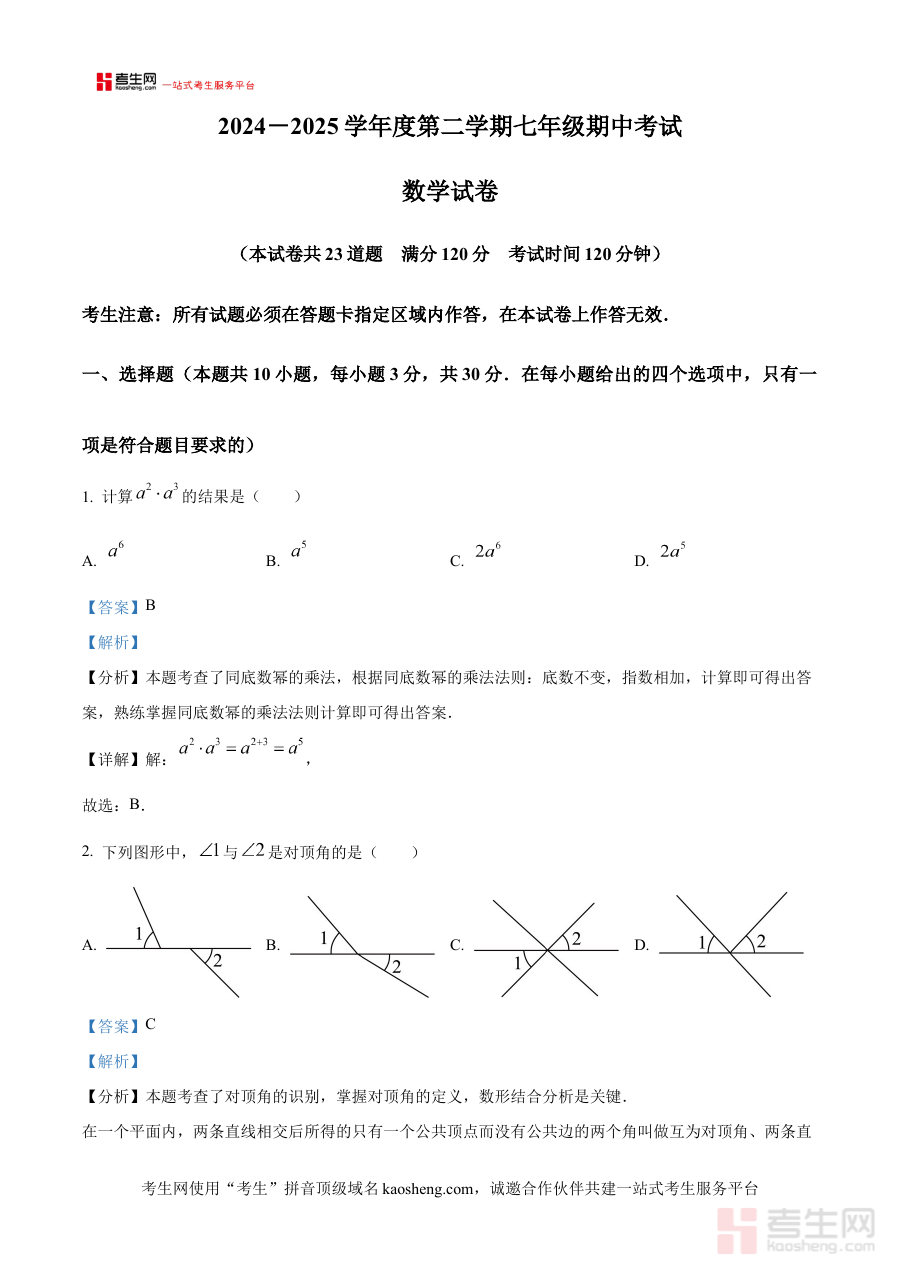 考生网 kaosheng.com 一站式考生服务平台

2024－2025 学年度第二学期七年级期中考试

数学试卷

（本试卷共 23 道题　满分 120 分　考试时间 120 分钟）

考生注意：所有试题必须在答题卡指定区域内作答，在本试卷上作答无效．

一、选择题（本题共 10 小题，每小题 3 分，共 30 分．在每小题给出的四个选项中，只有一项是符合题目要求的）

1. 计算 $a^2 \cdot a^3$ 的结果是（　　）

A. $a^6$　　B. $a^5$　　C. $2a^6$　　D. $2a^5$

【答案】B

【解析】

【分析】本题考查了同底数幂的乘法，根据同底数幂的乘法法则：底数不变，指数相加，计算即可得出答案，熟练掌握同底数幂的乘法法则计算即可得出答案．

【详解】解：$a^2 \cdot a^3 = a^{2+3} = a^5$，

故选：B．

2. 下列图形中，$\angle 1$ 与 $\angle 2$ 是对顶角的是（　　）

A. 1 2　B. 1 2　C. 2 1　D. 1 2

【答案】C

【解析】

【分析】本题考查了对顶角的识别，掌握对顶角的定义，数形结合分析是关键．

在一个平面内，两条直线相交后所得的只有一个公共顶点而没有公共边的两个角叫做互为对顶角、两条直

考生网使用“考生”拼音顶级域名 kaosheng.com，诚邀合作伙伴共建一站式考生服务平台

考生网 kaosheng.com